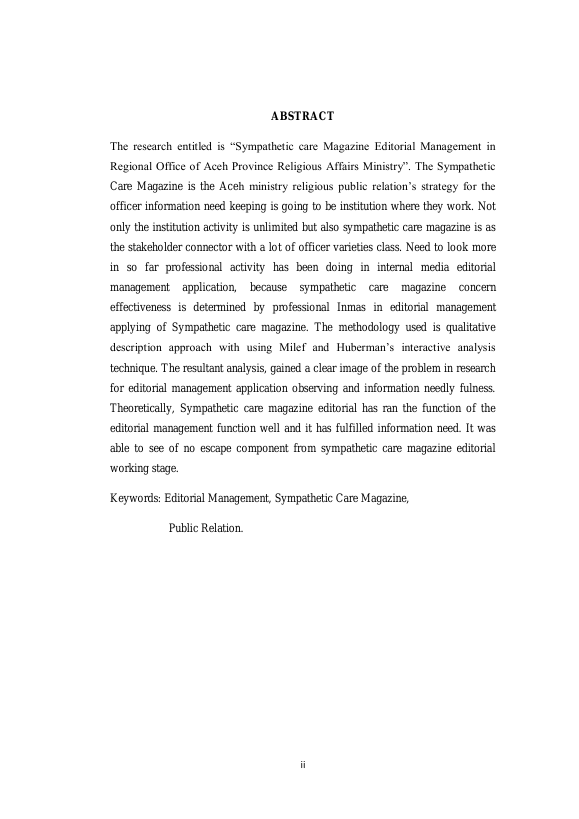 ABSTRACT

The research entitled is “Sympathetic care Magazine Editorial Management in Regional Office of Aceh Province Religious Affairs Ministry”. The Sympathetic Care Magazine is the Aceh ministry religious public relation’s strategy for the officer information need keeping is going to be institution where they work. Not only the institution activity is unlimited but also sympathetic care magazine is as the stakeholder connector with a lot of officer varieties class. Need to look more in so far professional activity has been doing in internal media editorial management application, because sympathetic care magazine concern effectiveness is determined by professional Inmas in editorial management applying of Sympathetic care magazine. The methodology used is qualitative description approach with using Milef and Huberman’s interactive analysis technique. The resultant analysis, gained a clear image of the problem in research for editorial management application observing and information needly fulness. Theoretically, Sympathetic care magazine editorial has ran the function of the editorial management function well and it has fulfilled information need. It was able to see of no escape component from sympathetic care magazine editorial working stage.

Keywords: Editorial Management, Sympathetic Care Magazine,

Public Relation.

ii